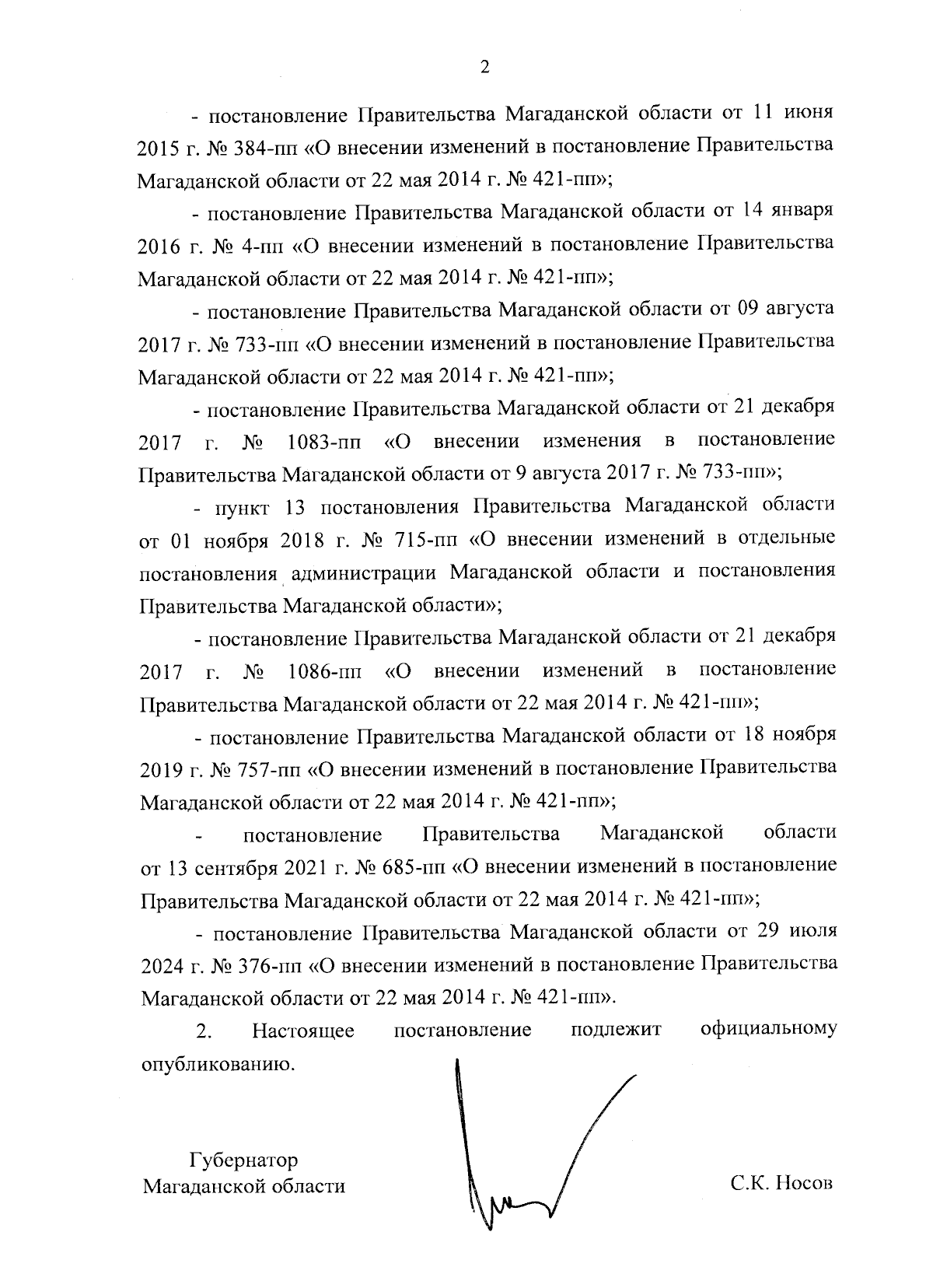 2

- постановление Правительства Магаданской области от 11 июня 2015 г. № 384-пп «О внесении изменений в постановление Правительства Магаданской области от 22 мая 2014 г. № 421-пп»;

- постановление Правительства Магаданской области от 14 января 2016 г. № 4-пп «О внесении изменений в постановление Правительства Магаданской области от 22 мая 2014 г. № 421-пп»;

- постановление Правительства Магаданской области от 09 августа 2017 г. № 733-пп «О внесении изменений в постановление Правительства Магаданской области от 22 мая 2014 г. № 421-пп»;

- постановление Правительства Магаданской области от 21 декабря 2017 г. № 1083-пп «О внесении изменения в постановление Правительства Магаданской области от 9 августа 2017 г. № 733-пп»;

- пункт 13 постановления Правительства Магаданской области от 01 ноября 2018 г. № 715-пп «О внесении изменений в отдельные постановления администрации Магаданской области и постановления Правительства Магаданской области»;

- постановление Правительства Магаданской области от 21 декабря 2017 г. № 1086-пп «О внесении изменений в постановление Правительства Магаданской области от 22 мая 2014 г. № 421-пп»;

- постановление Правительства Магаданской области от 18 ноября 2019 г. № 757-пп «О внесении изменений в постановление Правительства Магаданской области от 22 мая 2014 г. № 421-пп»;

- постановление Правительства Магаданской области от 13 сентября 2021 г. № 685-пп «О внесении изменений в постановление Правительства Магаданской области от 22 мая 2014 г. № 421-пп»;

- постановление Правительства Магаданской области от 29 июля 2024 г. № 376-пп «О внесении изменений в постановление Правительства Магаданской области от 22 мая 2014 г. № 421-пп».

2. Настоящее постановление подлежит официальному опубликованию.

Губернатор
Магаданской области

С.К. Носов